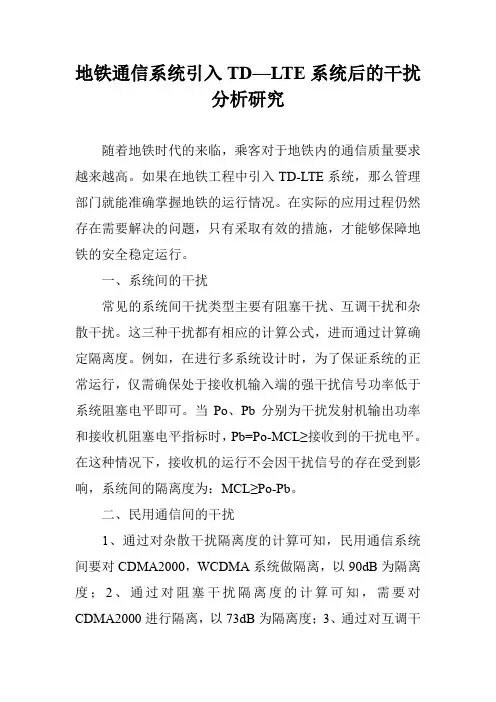 地铁通信系统引入 TD—LTE 系统后的干扰分析研究

随着地铁时代的来临，乘客对于地铁内的通信质量要求越来越高。如果在地铁工程中引入 TD-LTE 系统，那么管理部门就能准确掌握地铁的运行情况。在实际的应用过程仍然存在需要解决的问题，只有采取有效的措施，才能够保障地铁的安全稳定运行。

一、系统间的干扰

常见的系统间干扰类型主要有阻塞干扰、互调干扰和杂散干扰。这三种干扰都有相应的计算公式，进而通过计算确定隔离度。例如，在进行多系统设计时，为了保证系统的正常运行，仅需确保处于接收机输入端的强干扰信号功率低于系统阻塞电平即可。当 Po、Pb 分别为干扰发射机输出功率和接收机阻塞电平指标时，Pb=Po-MCL≥接收到的干扰电平。在这种情况下，接收机的运行不会因干扰信号的存在受到影响，系统间的隔离度为：MCL≥Po-Pb。

二、民用通信间的干扰

1、通过对杂散干扰隔离度的计算可知，民用通信系统间要对 CDMA2000，WCDMA 系统做隔离，以 90dB 为隔离度；2、通过对阻塞干扰隔离度的计算可知，需要对 CDMA2000 进行隔离，以 73dB 为隔离度；3、通过对互调干